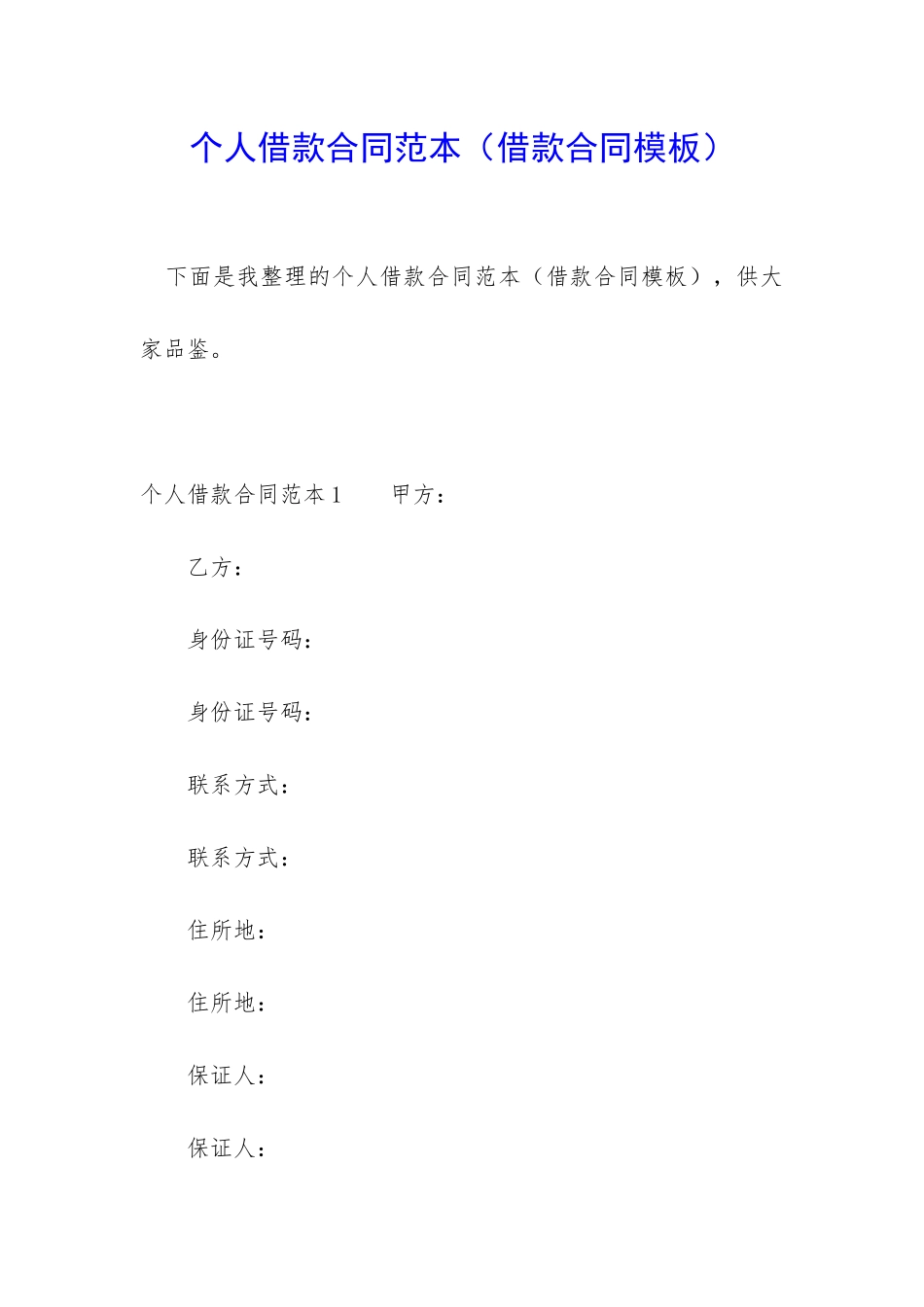 个人借款合同范本（借款合同模板）

下面是我整理的个人借款合同范本（借款合同模板），供大家品鉴。

个人借款合同范本1　　甲方：

乙方：

身份证号码：

身份证号码：

联系方式：

联系方式：

住所地：

住所地：

保证人：

保证人：